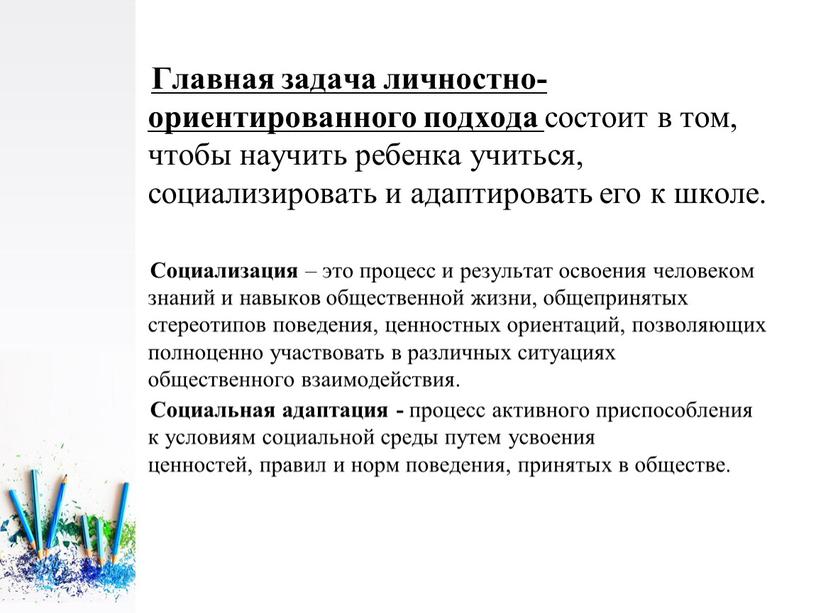 Главная задача личностно-ориентированного подхода состоит в том, чтобы научить ребенка учиться, социализировать и адаптировать его к школе.

Социализация – это процесс и результат освоения человеком знаний и навыков общественной жизни, общепринятых стереотипов поведения, ценностных ориентаций, позволяющих полноценно участвовать в различных ситуациях общественного взаимодействия.

Социальная адаптация - процесс активного приспособления к условиям социальной среды путем усвоения ценностей, правил и норм поведения, принятых в обществе.